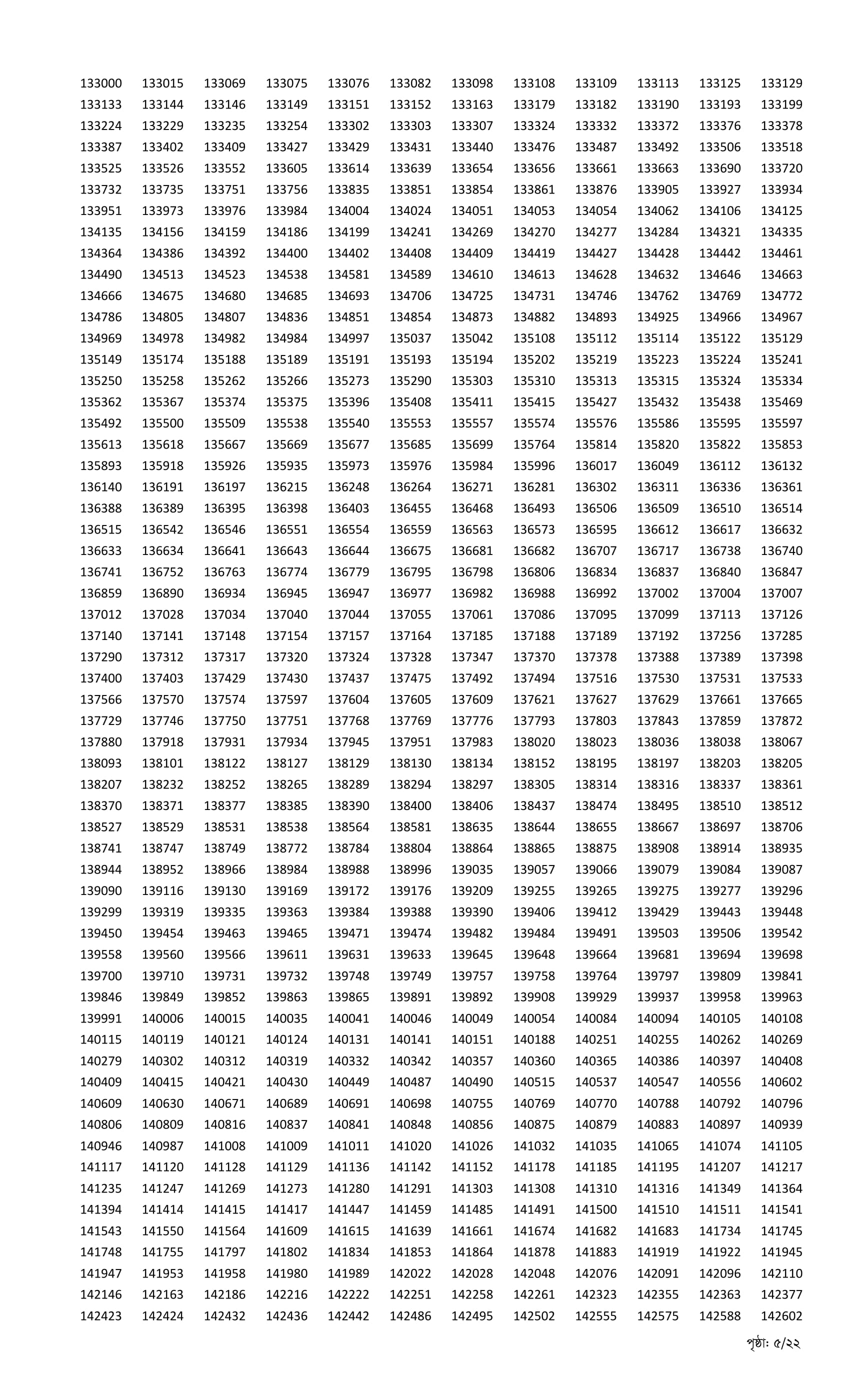 133000 133015 133069 133075 133076 133082 133098 133108 133109 133113 133125 133129
133133 133144 133146 133149 133151 133152 133163 133179 133182 133190 133193 133199
133224 133229 133235 133254 133302 133303 133307 133324 133332 133372 133376 133378
133387 133402 133409 133427 133429 133431 133440 133476 133487 133492 133506 133518
133525 133526 133552 133605 133614 133639 133654 133656 133661 133663 133690 133720
133732 133735 133751 133756 133835 133851 133854 133861 133876 133905 133927 133934
133951 133973 133976 133984 134004 134024 134051 134053 134054 134062 134106 134125
134135 134156 134159 134186 134199 134241 134269 134270 134277 134284 134321 134335
134364 134386 134392 134400 134402 134408 134409 134419 134427 134428 134442 134461
134490 134513 134523 134538 134581 134589 134610 134613 134628 134632 134646 134663
134666 134675 134680 134685 134693 134706 134725 134731 134746 134762 134769 134772
134786 134805 134807 134836 134851 134854 134873 134882 134893 134925 134966 134967
134969 134978 134982 134984 134997 135037 135042 135108 135112 135114 135122 135129
135149 135174 135188 135189 135191 135193 135194 135202 135219 135223 135224 135241
135250 135258 135262 135266 135273 135290 135303 135310 135313 135315 135324 135334
135362 135367 135374 135375 135396 135408 135411 135415 135427 135432 135438 135469
135492 135500 135509 135538 135540 135553 135557 135574 135576 135586 135595 135597
135613 135618 135667 135669 135677 135685 135699 135764 135814 135820 135822 135853
135893 135918 135926 135935 135973 135976 135984 135996 136017 136049 136112 136132
136140 136191 136197 136215 136248 136264 136271 136281 136302 136311 136336 136361
136388 136389 136395 136398 136403 136455 136468 136493 136506 136509 136510 136514
136515 136542 136546 136551 136554 136559 136563 136573 136595 136612 136617 136632
136633 136634 136641 136643 136644 136675 136681 136682 136707 136717 136738 136740
136741 136752 136763 136774 136779 136795 136798 136806 136834 136837 136840 136847
136859 136890 136934 136945 136947 136977 136982 136988 136992 137002 137004 137007
137012 137028 137034 137040 137044 137055 137061 137086 137095 137099 137113 137126
137140 137141 137148 137154 137157 137164 137185 137188 137189 137192 137256 137285
137290 137312 137317 137320 137324 137328 137347 137370 137378 137388 137389 137398
137400 137403 137429 137430 137437 137475 137492 137494 137516 137530 137531 137533
137566 137570 137574 137597 137604 137605 137609 137621 137627 137629 137661 137665
137729 137746 137750 137751 137768 137769 137776 137793 137803 137843 137859 137872
137880 137918 137931 137934 137945 137951 137983 138020 138023 138036 138038 138067
138093 138101 138122 138127 138129 138130 138134 138152 138195 138197 138203 138205
138207 138232 138252 138265 138289 138294 138297 138305 138314 138316 138337 138361
138370 138371 138377 138385 138390 138400 138406 138437 138474 138495 138510 138512
138527 138529 138531 138538 138564 138581 138635 138644 138655 138667 138697 138706
138741 138747 138749 138772 138784 138804 138864 138865 138875 138908 138914 138935
138944 138952 138966 138984 138988 138996 139035 139057 139066 139079 139084 139087
139090 139116 139130 139169 139172 139176 139209 139255 139265 139275 139277 139296
139299 139319 139335 139363 139384 139388 139390 139406 139412 139429 139443 139448
139450 139454 139463 139465 139471 139474 139482 139484 139491 139503 139506 139542
139558 139560 139566 139611 139631 139633 139645 139648 139664 139681 139694 139698
139700 139710 139731 139732 139748 139749 139757 139758 139764 139797 139809 139841
139846 139849 139852 139863 139865 139891 139892 139908 139929 139937 139958 139963
139991 140006 140015 140035 140041 140046 140049 140054 140084 140094 140105 140108
140115 140119 140121 140124 140131 140141 140151 140188 140251 140255 140262 140269
140279 140302 140312 140319 140332 140342 140357 140360 140365 140386 140397 140408
140409 140415 140421 140430 140449 140487 140490 140515 140537 140547 140556 140602
140609 140630 140671 140689 140691 140698 140755 140769 140770 140788 140792 140796
140806 140809 140816 140837 140841 140848 140856 140875 140879 140883 140897 140939
140946 140987 141008 141009 141011 141020 141026 141032 141035 141065 141074 141105
141117 141120 141128 141129 141136 141142 141152 141178 141185 141195 141207 141217
141235 141247 141269 141273 141280 141291 141303 141308 141310 141316 141349 141364
141394 141414 141415 141417 141447 141459 141485 141491 141500 141510 141511 141541
141543 141550 141564 141609 141615 141639 141661 141674 141682 141683 141734 141745
141748 141755 141797 141802 141834 141853 141864 141878 141883 141919 141922 141945
141947 141953 141958 141980 141989 142022 142028 142048 142076 142091 142096 142110
142146 142163 142186 142216 142222 142251 142258 142261 142323 142355 142363 142377
142423 142424 142432 142436 142442 142486 142495 142502 142555 142575 142588 142602

পৃষ্ঠা: ৫/২২